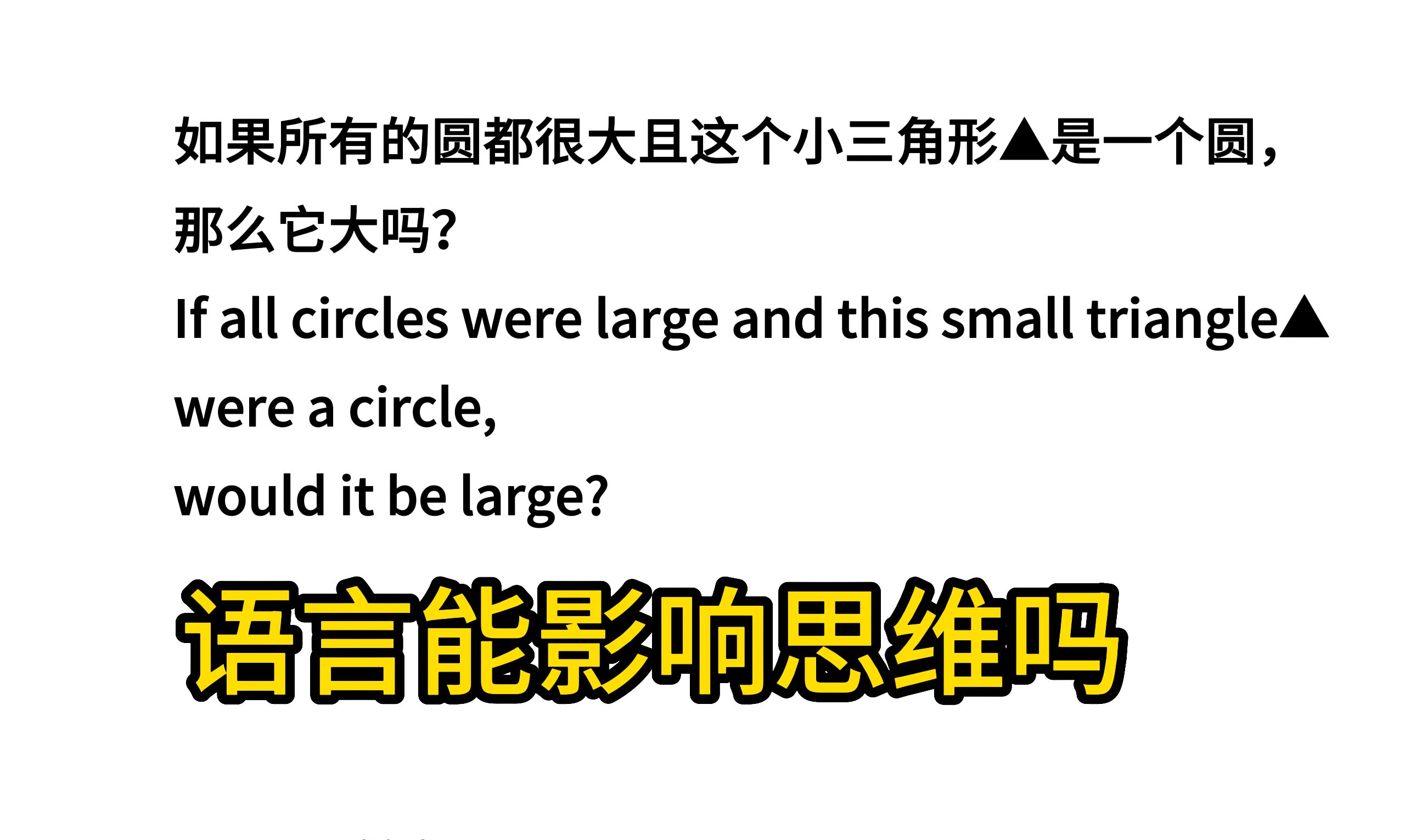 如果所有的圆都很大且这个小三角形▲是一个圆，那么它大吗?

If all circles were large and this small triangle▲ were a circle,
would it be large?

语言能影响思维吗